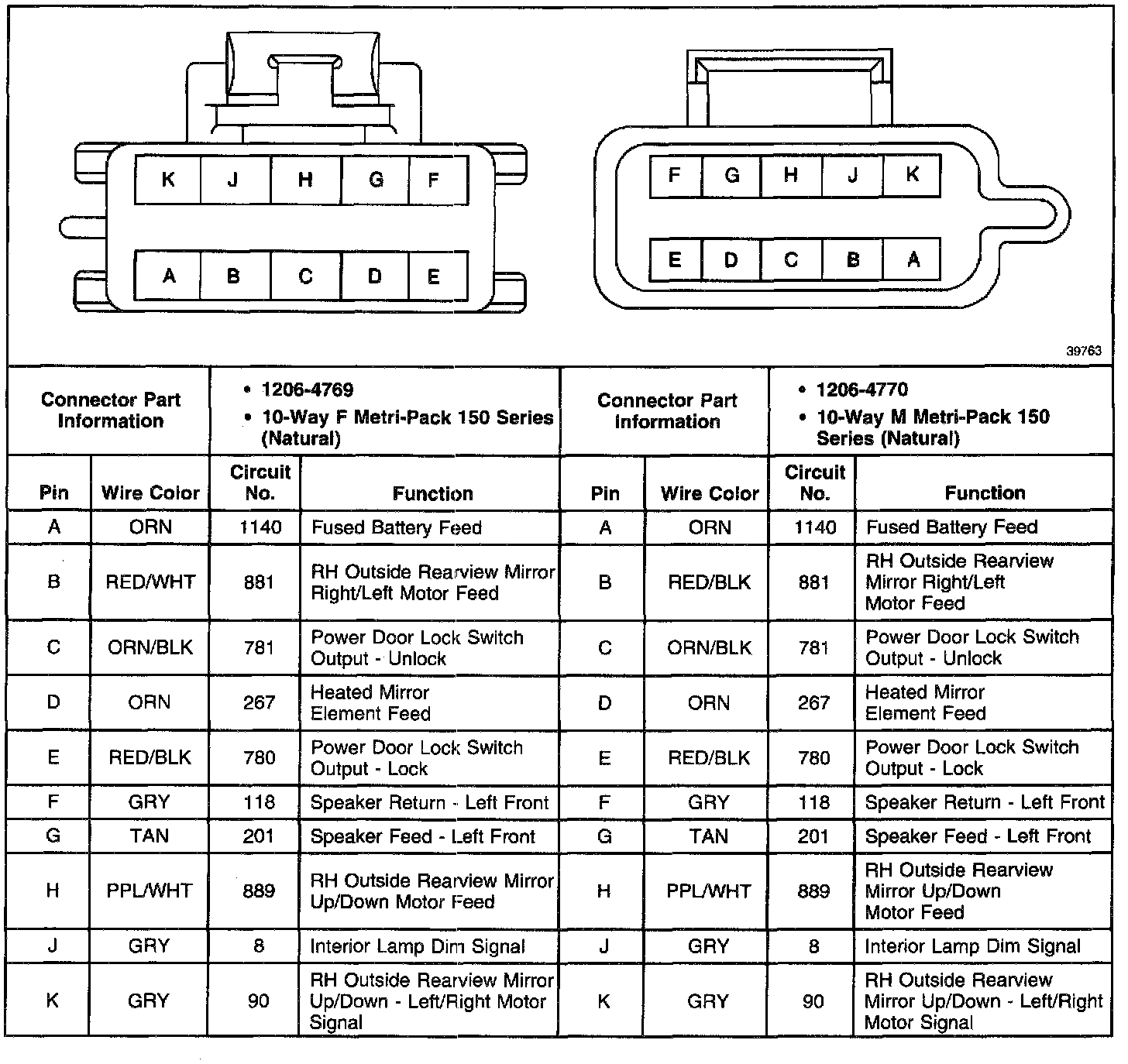 K J H G F

A B C D E

F G H J K

E D C B A

39763

| Connector Part Information | | • 1206-4769 • 10-Way F Metri-Pack 150 Series (Natural) | | Connector Part Information | | • 1206-4770 • 10-Way M Metri-Pack 150 Series (Natural) | |
|---|---|---|---|---|---|---|---|
| Pin | Wire Color | Circuit No. | Function | Pin | Wire Color | Circuit No. | Function |
| A | ORN | 1140 | Fused Battery Feed | A | ORN | 1140 | Fused Battery Feed |
| B | RED/WHT | 881 | RH Outside Rearview Mirror Right/Left Motor Feed | B | RED/BLK | 881 | RH Outside Rearview Mirror Right/Left Motor Feed |
| C | ORN/BLK | 781 | Power Door Lock Switch Output - Unlock | C | ORN/BLK | 781 | Power Door Lock Switch Output - Unlock |
| D | ORN | 267 | Heated Mirror Element Feed | D | ORN | 267 | Heated Mirror Element Feed |
| E | RED/BLK | 780 | Power Door Lock Switch Output - Lock | E | RED/BLK | 780 | Power Door Lock Switch Output - Lock |
| F | GRY | 118 | Speaker Return - Left Front | F | GRY | 118 | Speaker Return - Left Front |
| G | TAN | 201 | Speaker Feed - Left Front | G | TAN | 201 | Speaker Feed - Left Front |
| H | PPL/WHT | 889 | RH Outside Rearview Mirror Up/Down Motor Feed | H | PPL/WHT | 889 | RH Outside Rearview Mirror Up/Down Motor Feed |
| J | GRY | 8 | Interior Lamp Dim Signal | J | GRY | 8 | Interior Lamp Dim Signal |
| K | GRY | 90 | RH Outside Rearview Mirror Up/Down - Left/Right Motor Signal | K | GRY | 90 | RH Outside Rearview Mirror Up/Down - Left/Right Motor Signal |